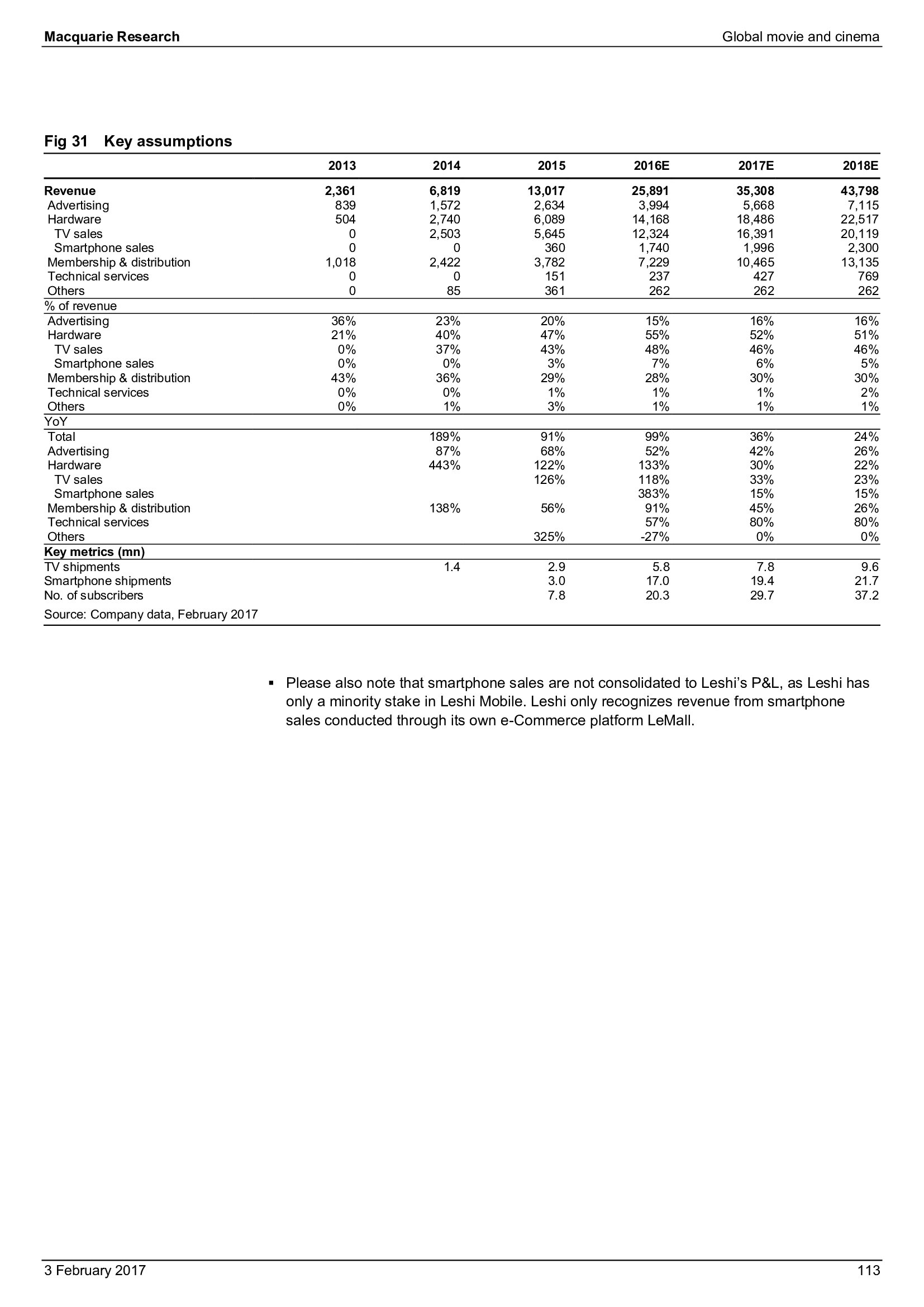 Macquarie Research

Global movie and cinema

Fig 31 Key assumptions

| | 2013 | 2014 | 2015 | 2016E | 2017E | 2018E |
|---|---|---|---|---|---|---|
| Revenue | 2,361 | 6,819 | 13,017 | 25,891 | 35,308 | 43,798 |
| Advertising | 839 | 1,572 | 2,634 | 3,994 | 5,668 | 7,115 |
| Hardware | 504 | 2,740 | 6,089 | 14,168 | 18,486 | 22,517 |
| TV sales | 0 | 2,503 | 5,645 | 12,324 | 16,391 | 20,119 |
| Smartphone sales | 0 | 0 | 360 | 1,740 | 1,996 | 2,300 |
| Membership & distribution | 1,018 | 2,422 | 3,782 | 7,229 | 10,465 | 13,135 |
| Technical services | 0 | 0 | 151 | 237 | 427 | 769 |
| Others | 0 | 85 | 361 | 262 | 262 | 262 |
| % of revenue | | | | | | |
| Advertising | 36% | 23% | 20% | 15% | 16% | 16% |
| Hardware | 21% | 40% | 47% | 55% | 52% | 51% |
| TV sales | 0% | 37% | 43% | 48% | 46% | 46% |
| Smartphone sales | 0% | 0% | 3% | 7% | 6% | 5% |
| Membership & distribution | 43% | 36% | 29% | 28% | 30% | 30% |
| Technical services | 0% | 0% | 1% | 1% | 1% | 2% |
| Others | 0% | 1% | 3% | 1% | 1% | 1% |
| YoY | | | | | | |
| Total | | 189% | 91% | 99% | 36% | 24% |
| Advertising | | 87% | 68% | 52% | 42% | 26% |
| Hardware | | 443% | 122% | 133% | 30% | 22% |
| TV sales | | | 126% | 118% | 33% | 23% |
| Smartphone sales | | | | 383% | 15% | 15% |
| Membership & distribution | | 138% | 56% | 91% | 45% | 26% |
| Technical services | | | | 57% | 80% | 80% |
| Others | | | 325% | -27% | 0% | 0% |
| Key metrics (mn) | | | | | | |
| TV shipments | | 1.4 | 2.9 | 5.8 | 7.8 | 9.6 |
| Smartphone shipments | | | 3.0 | 17.0 | 19.4 | 21.7 |
| No. of subscribers | | | 7.8 | 20.3 | 29.7 | 37.2 |

Source: Company data, February 2017

▪ Please also note that smartphone sales are not consolidated to Leshi's P&L, as Leshi has only a minority stake in Leshi Mobile. Leshi only recognizes revenue from smartphone sales conducted through its own e-Commerce platform LeMall.

3 February 2017

113